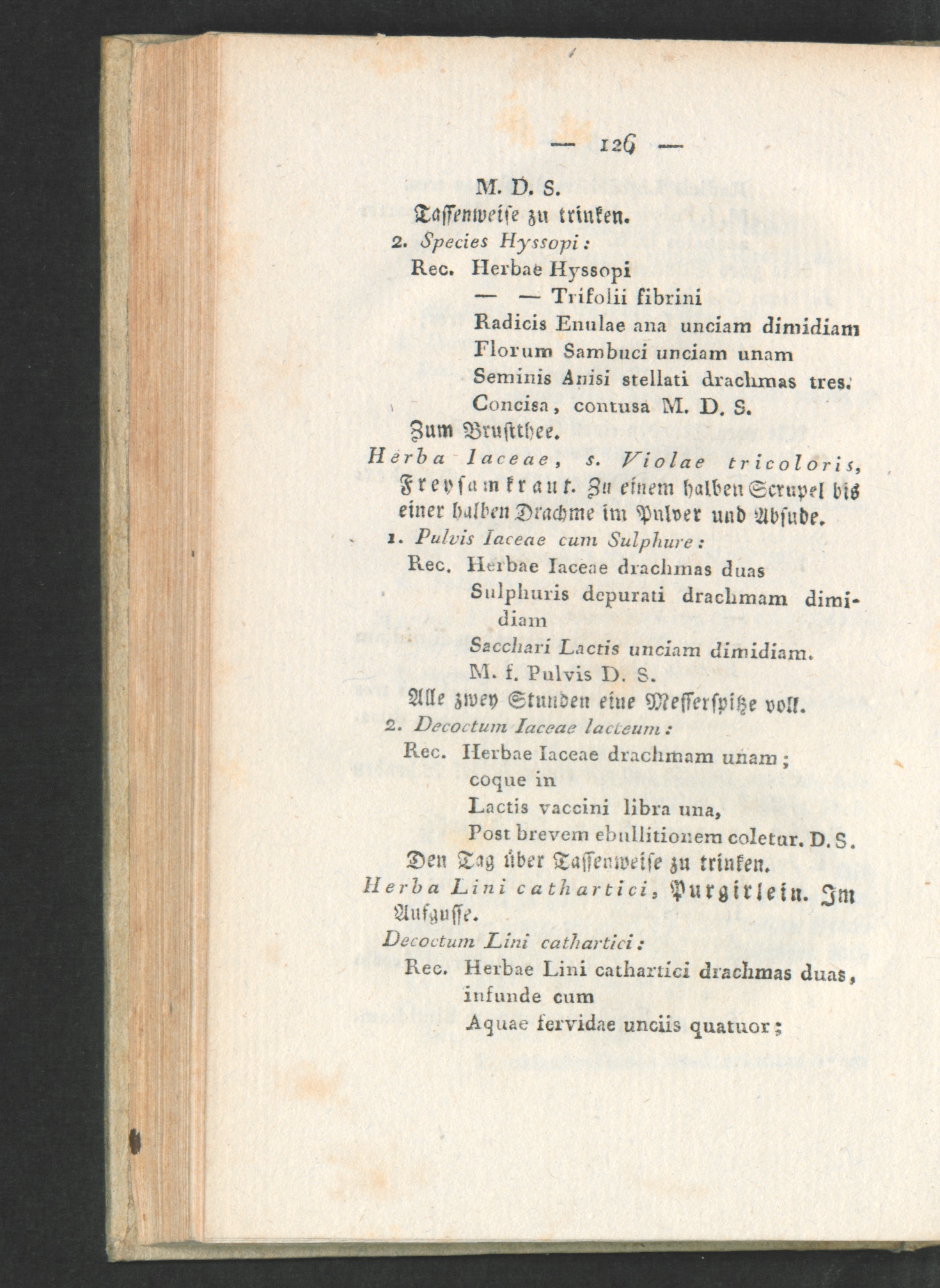 — 126 —

M. D. S.
Tassenweise zu trinken.

2. Species Hyssopi:
Rec. Herbae Hyssopi
— — Trifolii fibrini
Radicis Enulae ana unciam dimidiam
Florum Sambuci unciam unam
Seminis Anisi stellati drachmas tres.
Concisa, contusa M. D. S.
Zum Brustthee.

Herba Iaceae, s. Violae tricoloris, Freysamkraut. Zu einem halben Scrupel bis einer halben Drachme im Pulver und Absude.

1. Pulvis Iaceae cum Sulphure:
Rec. Herbae Iaceae drachmas duas
Sulphuris depurati drachmam dimidiam
Sacchari Lactis unciam dimidiam.
M. f. Pulvis D. S.
Alle zwey Stunden eine Messerspitze voll.

2. Decoctum Iaceae lacteum:
Rec. Herbae Iaceae drachmam unam;
coque in
Lactis vaccini libra una,
Post brevem ebullitionem coletur. D. S.
Den Tag über Tassenweise zu trinken.

Herba Lini cathartici, Purgirlein. Im Aufgusse.

Decoctum Lini cathartici:
Rec. Herbae Lini cathartici drachmas duas,
infunde cum
Aquae fervidae unciis quatuor;